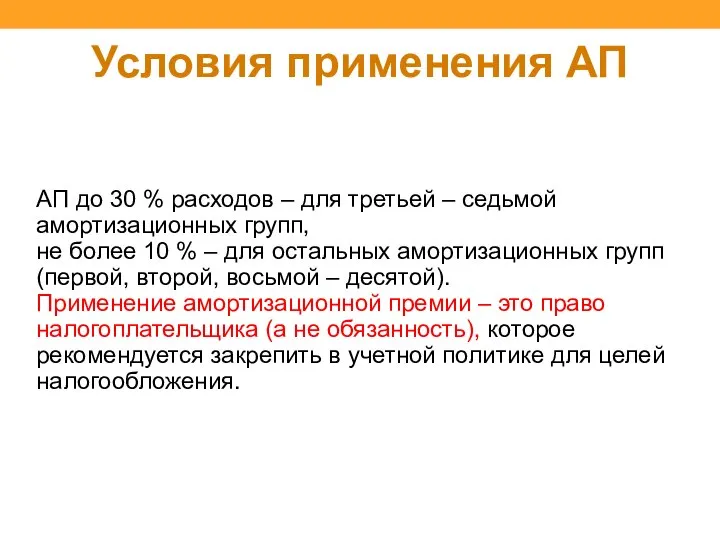 Условия применения АП

АП до 30 % расходов – для третьей – седьмой амортизационных групп,
не более 10 % – для остальных амортизационных групп (первой, второй, восьмой – десятой).
Применение амортизационной премии – это право налогоплательщика (а не обязанность), которое рекомендуется закрепить в учетной политике для целей налогообложения.